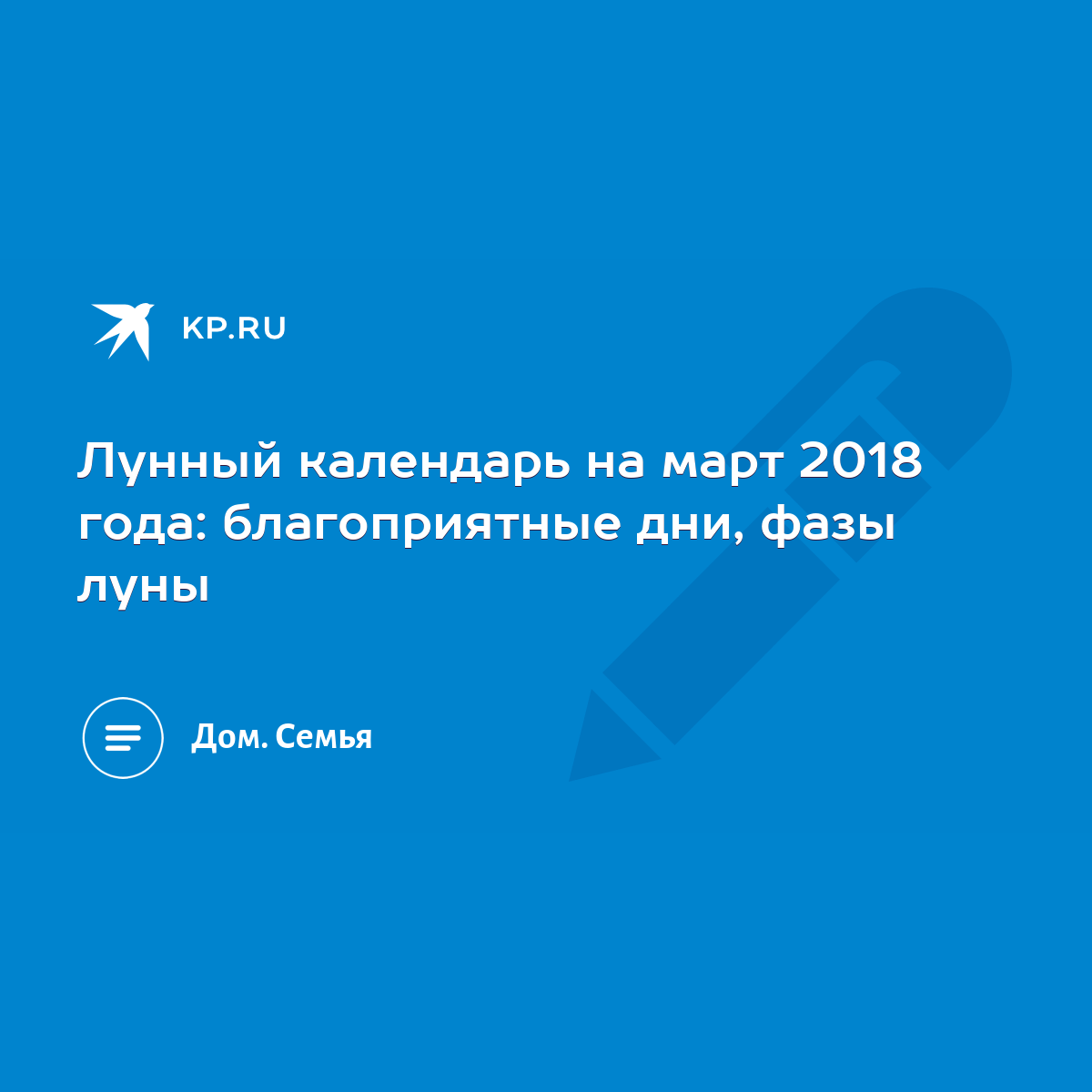 KP.RU

Лунный календарь на март 2018 года: благоприятные дни, фазы луны

Дом. Семья